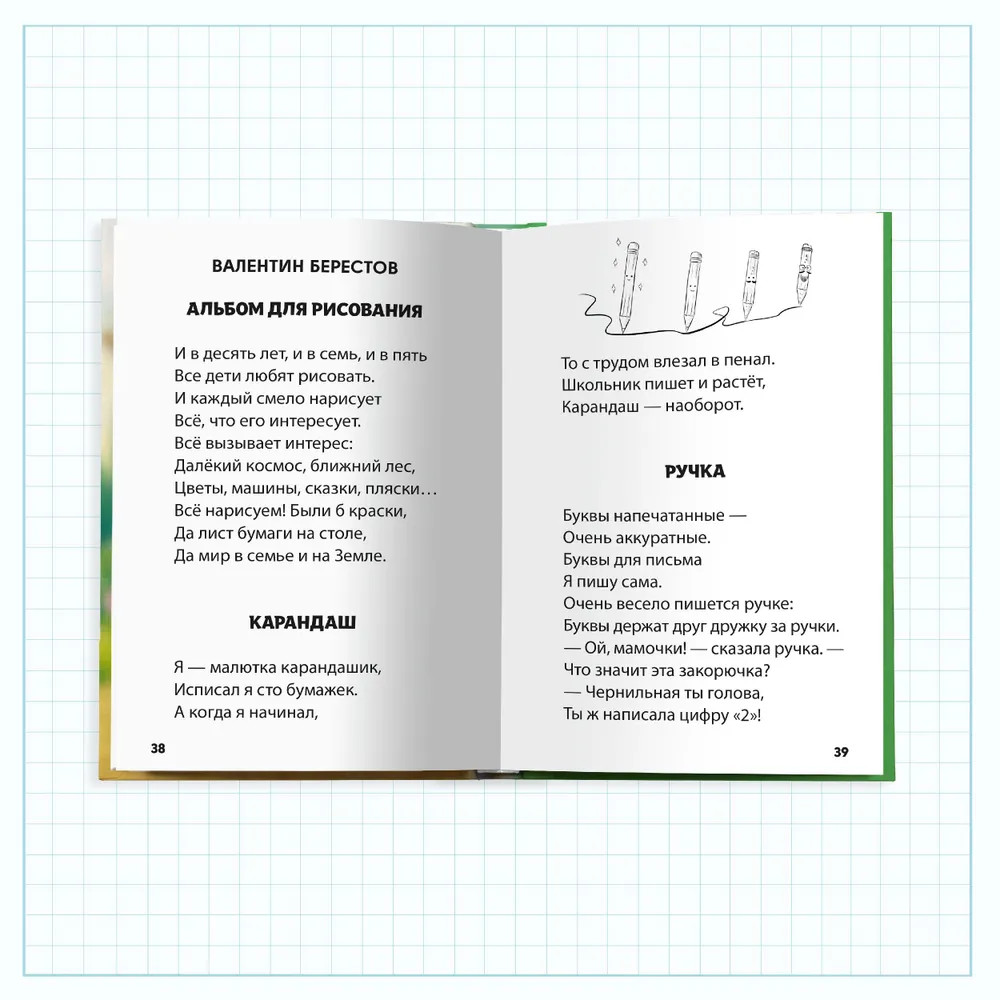 ВАЛЕНТИН БЕРЕСТОВ

АЛЬБОМ ДЛЯ РИСОВАНИЯ

И в десять лет, и в семь, и в пять
Все дети любят рисовать.
И каждый смело нарисует
Всё, что его интересует.
Всё вызывает интерес:
Далёкий космос, ближний лес,
Цветы, машины, сказки, пляски…
Всё нарисуем! Были б краски,
Да лист бумаги на столе,
Да мир в семье и на Земле.

КАРАНДАШ

Я — малютка карандашик,
Исписал я сто бумажек.
А когда я начинал,

38

То с трудом влезал в пенал.
Школьник пишет и растёт,
Карандаш — наоборот.

РУЧКА

Буквы напечатанные —
Очень аккуратные.
Буквы для письма
Я пишу сама.
Очень весело пишется ручке:
Буквы держат друг дружку за ручки.
— Ой, мамочки! — сказала ручка. —
Что значит эта закорючка?
— Чернильная ты голова,
Ты ж написала цифру «2»!

39